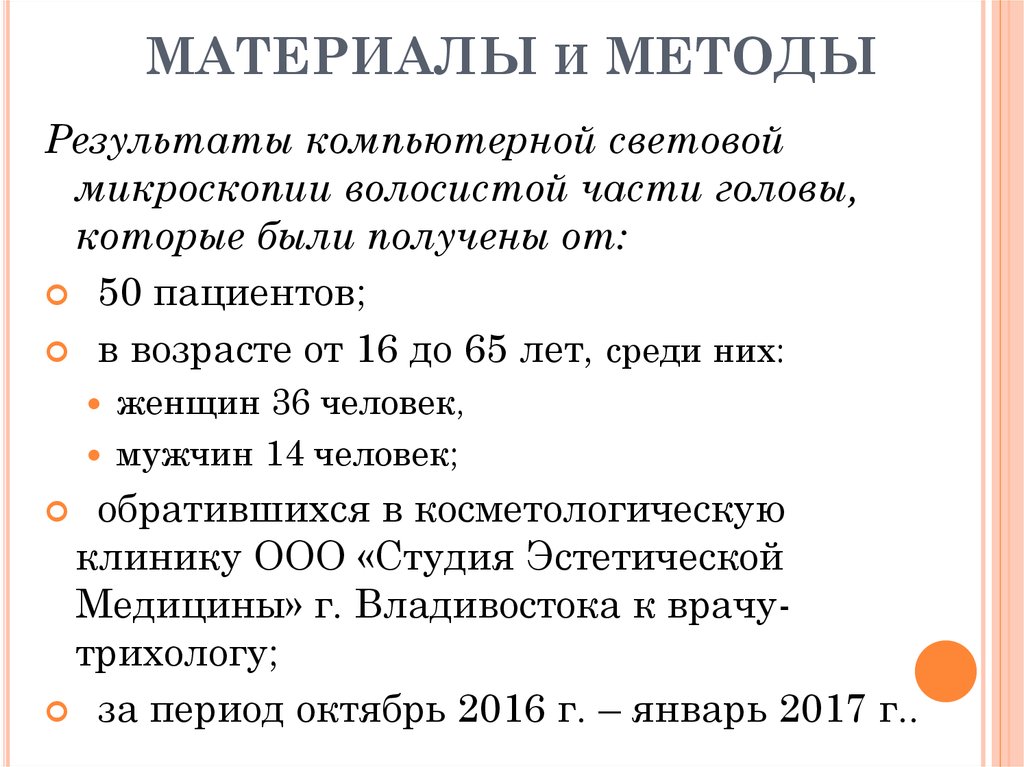 МАТЕРИАЛЫ и МЕТОДЫ

Результаты компьютерной световой микроскопии волосистой части головы, которые были получены от:

50 пациентов;

в возрасте от 16 до 65 лет, среди них:

женщин 36 человек,

мужчин 14 человек;

обратившихся в косметологическую клинику ООО «Студия Эстетической Медицины» г. Владивостока к врачу-трихологу;

за период октябрь 2016 г. – январь 2017 г..